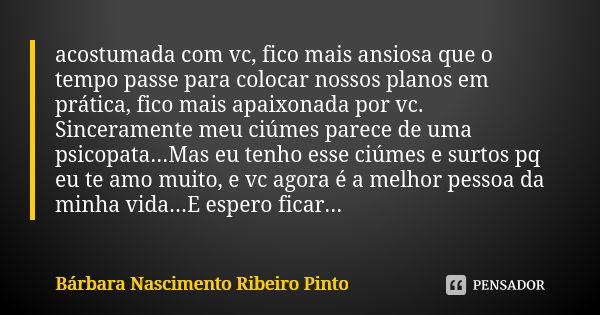 acostumada com vc, fico mais ansiosa que o tempo passe para colocar nossos planos em prática, fico mais apaixonada por vc. Sinceramente meu ciúmes parece de uma psicopata...Mas eu tenho esse ciúmes e surtos pq eu te amo muito, e vc agora é a melhor pessoa da minha vida...E espero ficar...

Bárbara Nascimento Ribeiro Pinto

PENSADOR